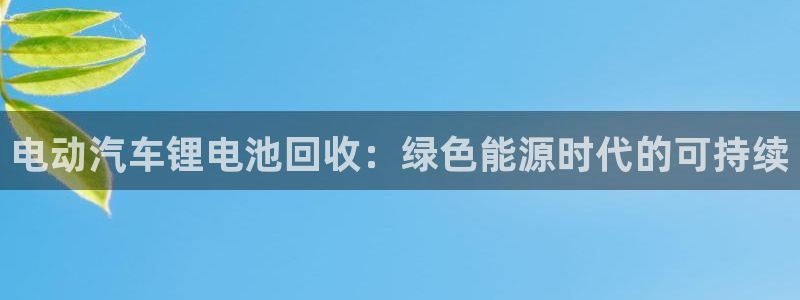 电动汽车锂电池回收：绿色能源时代的可持续